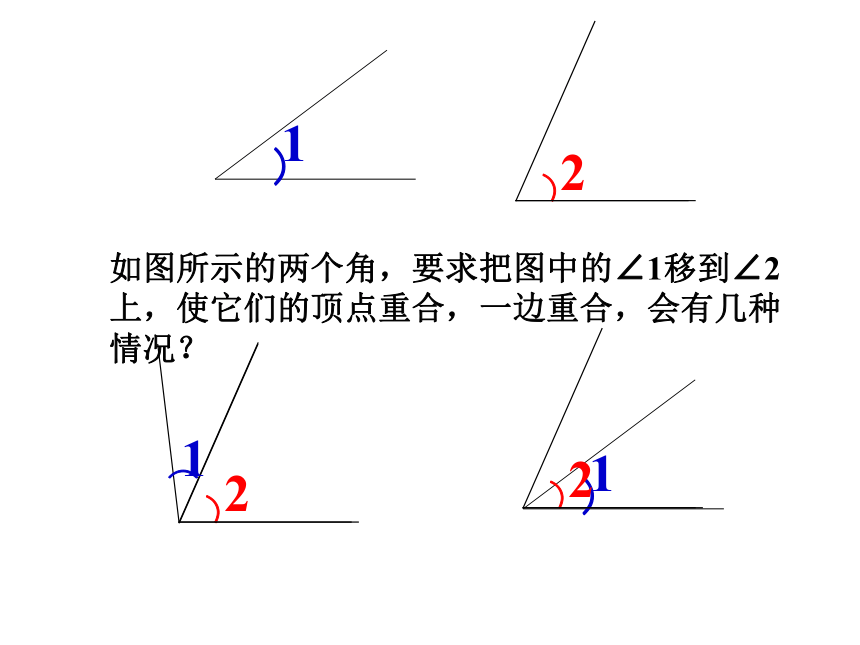 1

2

如图所示的两个角，要求把图中的$\angle 1$移到$\angle 2$上，使它们的顶点重合，一边重合，会有几种情况？

1

2

2

1